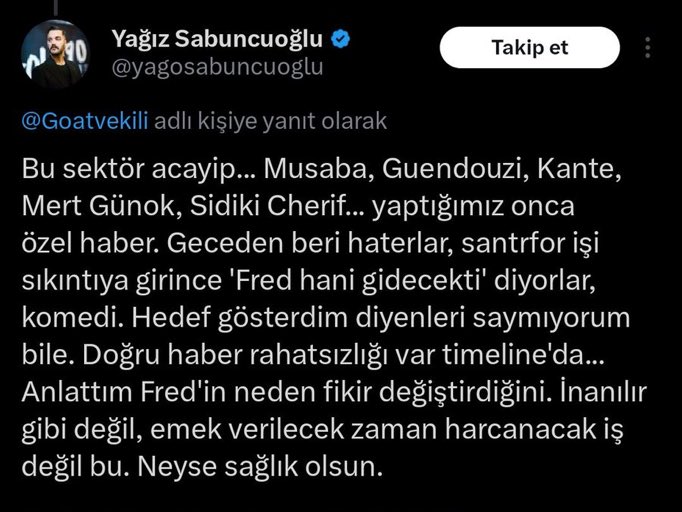 Yağız Sabuncuoğlu
@yagosabuncuoglu

Takip et

@Goatvekili adlı kişiye yanıt olarak

Bu sektör acayip... Musaba, Guendouzi, Kante, Mert Günok, Sidiki Cherif... yaptığımız onca özel haber. Geceden beri haterlar, santrfor işi sıkıntıya girince 'Fred hani gidecekti' diyorlar, komedi. Hedef gösterdim diyenleri saymıyorum bile. Doğru haber rahatsızlığı var timeline'da... Anlattım Fred'in neden fikir değiştirdiğini. İnanılır gibi değil, emek verilecek zaman harcanacak iş değil bu. Neyse sağlık olsun.